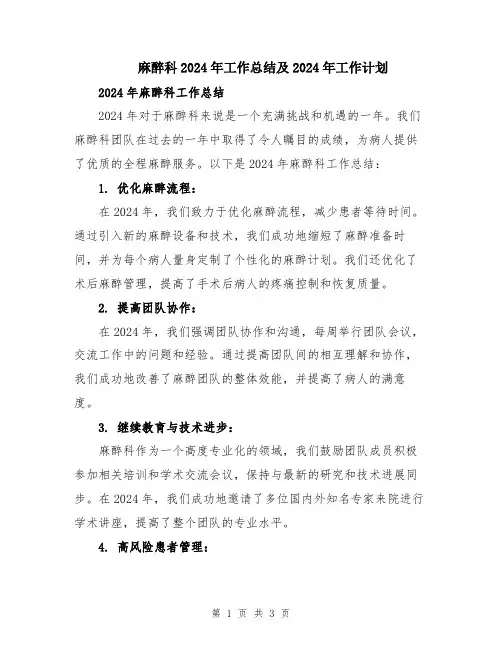 麻醉科2024年工作总结及2024年工作计划

2024年麻醉科工作总结

2024年对于麻醉科来说是一个充满挑战和机遇的一年。我们麻醉科团队在过去的一年中取得了令人瞩目的成绩，为病人提供了优质的全程麻醉服务。以下是2024年麻醉科工作总结：

1. 优化麻醉流程：

在2024年，我们致力于优化麻醉流程，减少患者等待时间。通过引入新的麻醉设备和技术，我们成功地缩短了麻醉准备时间，并为每个病人量身定制了个性化的麻醉计划。我们还优化了术后麻醉管理，提高了手术后病人的疼痛控制和恢复质量。

2. 提高团队协作：

在2024年，我们强调团队协作和沟通，每周举行团队会议，交流工作中的问题和经验。通过提高团队间的相互理解和协作，我们成功地改善了麻醉团队的整体效能，并提高了病人的满意度。

3. 继续教育与技术进步：

麻醉科作为一个高度专业化的领域，我们鼓励团队成员积极参加相关培训和学术交流会议，保持与最新的研究和技术进展同步。在2024年，我们成功地邀请了多位国内外知名专家来院进行学术讲座，提高了整个团队的专业水平。

4. 高风险患者管理：

第 1 页 共 3 页